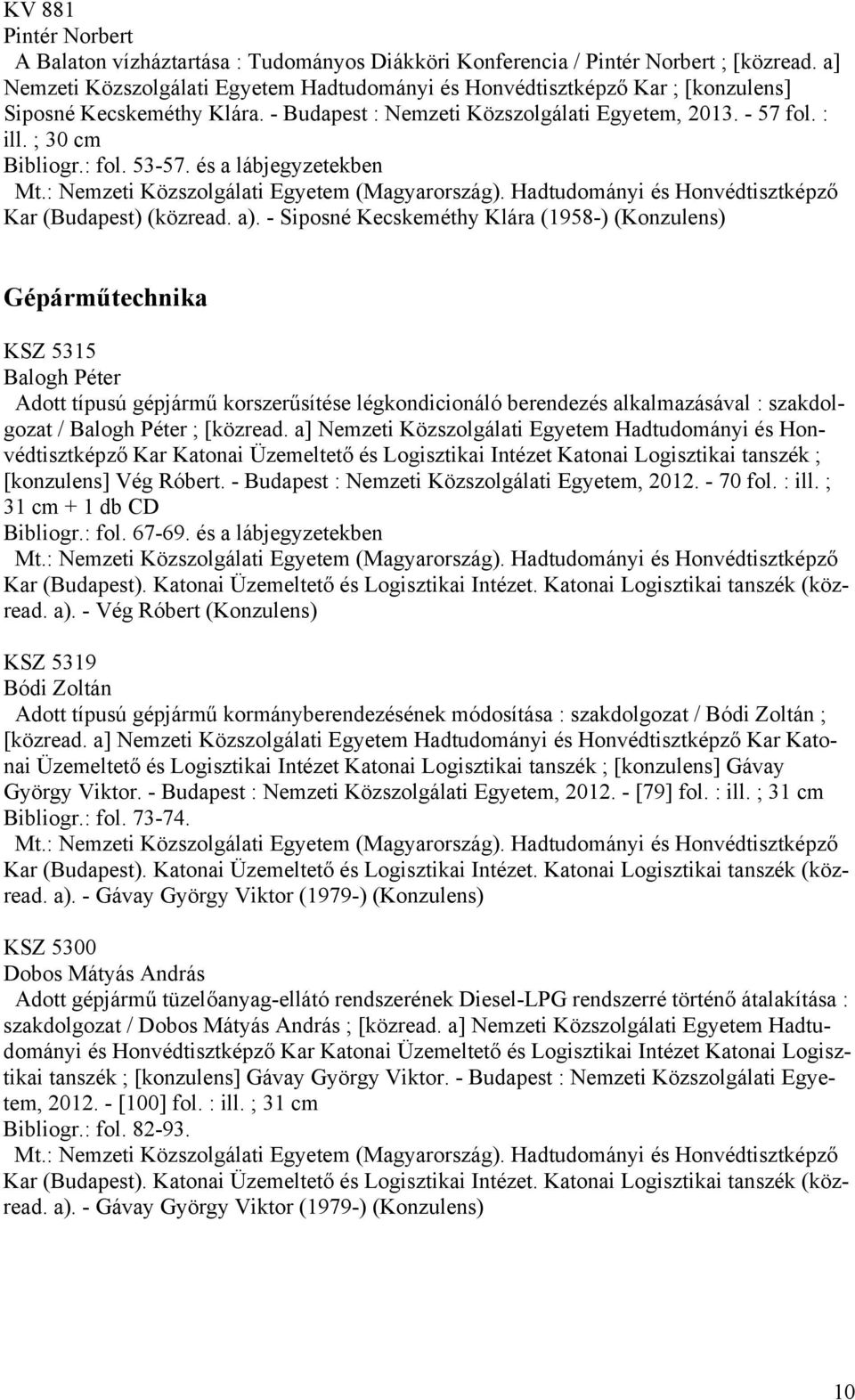 KV 881
Pintér Norbert
A Balaton vízháztartása : Tudományos Diákköri Konferencia / Pintér Norbert ; [közread. a] Nemzeti Közszolgálati Egyetem Hadtudományi és Honvédtisztképző Kar ; [konzulens] Siposné Kecskeméthy Klára. - Budapest : Nemzeti Közszolgálati Egyetem, 2013. - 57 fol. : ill. ; 30 cm
Bibliogr.: fol. 53-57. és a lábjegyzetekben
Mt.: Nemzeti Közszolgálati Egyetem (Magyarország). Hadtudományi és Honvédtisztképző Kar (Budapest) (közread. a). - Siposné Kecskeméthy Klára (1958-) (Konzulens)

Gépárműtechnika

KSZ 5315
Balogh Péter
Adott típusú gépjármű korszerűsítése légkondicionáló berendezés alkalmazásával : szakdolgozat / Balogh Péter ; [közread. a] Nemzeti Közszolgálati Egyetem Hadtudományi és Honvédtisztképző Kar Katonai Üzemeltető és Logisztikai Intézet Katonai Logisztikai tanszék ; [konzulens] Vég Róbert. - Budapest : Nemzeti Közszolgálati Egyetem, 2012. - 70 fol. : ill. ; 31 cm + 1 db CD
Bibliogr.: fol. 67-69. és a lábjegyzetekben
Mt.: Nemzeti Közszolgálati Egyetem (Magyarország). Hadtudományi és Honvédtisztképző Kar (Budapest). Katonai Üzemeltető és Logisztikai Intézet. Katonai Logisztikai tanszék (közread. a). - Vég Róbert (Konzulens)

KSZ 5319
Bódi Zoltán
Adott típusú gépjármű kormányberendezésének módosítása : szakdolgozat / Bódi Zoltán ; [közread. a] Nemzeti Közszolgálati Egyetem Hadtudományi és Honvédtisztképző Kar Katonai Üzemeltető és Logisztikai Intézet Katonai Logisztikai tanszék ; [konzulens] Gávay György Viktor. - Budapest : Nemzeti Közszolgálati Egyetem, 2012. - [79] fol. : ill. ; 31 cm
Bibliogr.: fol. 73-74.
Mt.: Nemzeti Közszolgálati Egyetem (Magyarország). Hadtudományi és Honvédtisztképző Kar (Budapest). Katonai Üzemeltető és Logisztikai Intézet. Katonai Logisztikai tanszék (közread. a). - Gávay György Viktor (1979-) (Konzulens)

KSZ 5300
Dobos Mátyás András
Adott gépjármű tüzelőanyag-ellátó rendszerének Diesel-LPG rendszerré történő átalakítása : szakdolgozat / Dobos Mátyás András ; [közread. a] Nemzeti Közszolgálati Egyetem Hadtudományi és Honvédtisztképző Kar Katonai Üzemeltető és Logisztikai Intézet Katonai Logisztikai tanszék ; [konzulens] Gávay György Viktor. - Budapest : Nemzeti Közszolgálati Egyetem, 2012. - [100] fol. : ill. ; 31 cm
Bibliogr.: fol. 82-93.
Mt.: Nemzeti Közszolgálati Egyetem (Magyarország). Hadtudományi és Honvédtisztképző Kar (Budapest). Katonai Üzemeltető és Logisztikai Intézet. Katonai Logisztikai tanszék (közread. a). - Gávay György Viktor (1979-) (Konzulens)

10